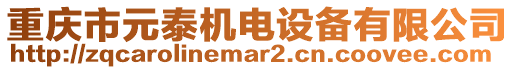 重庆市元泰机电设备有限公司
http://zqcarolinemar2.cn.coovee.com